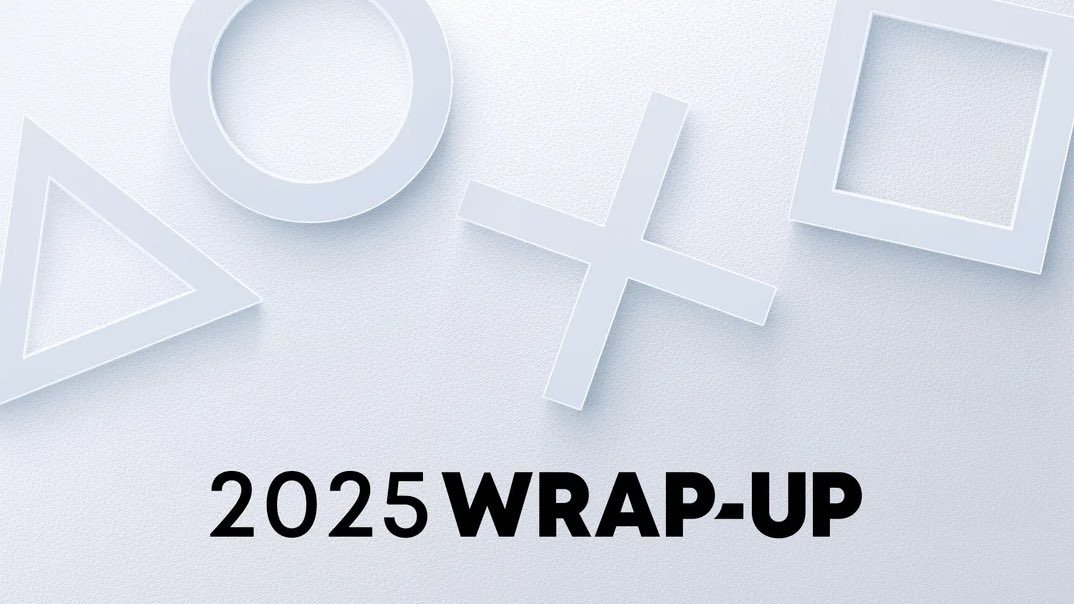 2025 WRAP-UP